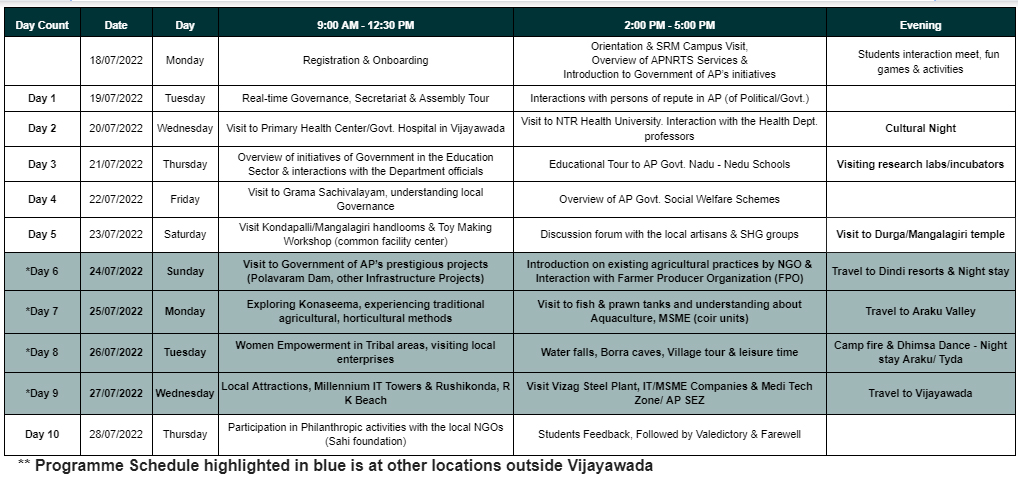 | Day Count | Date | Day | 9:00 AM - 12:30 PM | 2:00 PM - 5:00 PM | Evening |
|---|---|---|---|---|---|
| | 18/07/2022 | Monday | Registration & Onboarding | Orientation & SRM Campus Visit, Overview of APNRTS Services & Introduction to Government of AP's initiatives | Students interaction meet, fun games & activities |
| Day 1 | 19/07/2022 | Tuesday | Real-time Governance, Secretariat & Assembly Tour | Interactions with persons of repute in AP (of Political/Govt.) | |
| Day 2 | 20/07/2022 | Wednesday | Visit to Primary Health Center/Govt. Hospital in Vijayawada | Visit to NTR Health University. Interaction with the Health Dept. professors | Cultural Night |
| Day 3 | 21/07/2022 | Thursday | Overview of initiatives of Government in the Education Sector & interactions with the Department officials | Educational Tour to AP Govt. Nadu - Nedu Schools | Visiting research labs/incubators |
| Day 4 | 22/07/2022 | Friday | Visit to Grama Sachivalayam, understanding local Governance | Overview of AP Govt. Social Welfare Schemes | |
| Day 5 | 23/07/2022 | Saturday | Visit Kondapalli/Mangalagiri handlooms & Toy Making Workshop (common facility center) | Discussion forum with the local artisans & SHG groups | Visit to Durga/Mangalagiri temple |
| *Day 6 | 24/07/2022 | Sunday | Visit to Government of AP's prestigious projects (Polavaram Dam, other Infrastructure Projects) | Introduction on existing agricultural practices by NGO & Interaction with Farmer Producer Organization (FPO) | Travel to Dindi resorts & Night stay |
| *Day 7 | 25/07/2022 | Monday | Exploring Konaseema, experiencing traditional agricultural, horticultural methods | Visit to fish & prawn tanks and understanding about Aquaculture, MSME (coir units) | Travel to Araku Valley |
| *Day 8 | 26/07/2022 | Tuesday | Women Empowerment in Tribal areas, visiting local enterprises | Water falls, Borra caves, Village tour & leisure time | Camp fire & Dhimsa Dance - Night stay Araku/ Tyda |
| *Day 9 | 27/07/2022 | Wednesday | Local Attractions, Millennium IT Towers & Rushikonda, R K Beach | Visit Vizag Steel Plant, IT/MSME Companies & Medi Tech Zone/ AP SEZ | Travel to Vijayawada |
| Day 10 | 28/07/2022 | Thursday | Participation in Philanthropic activities with the local NGOs (Sahi foundation) | Students Feedback, Followed by Valedictory & Farewell | |

** Programme Schedule highlighted in blue is at other locations outside Vijayawada